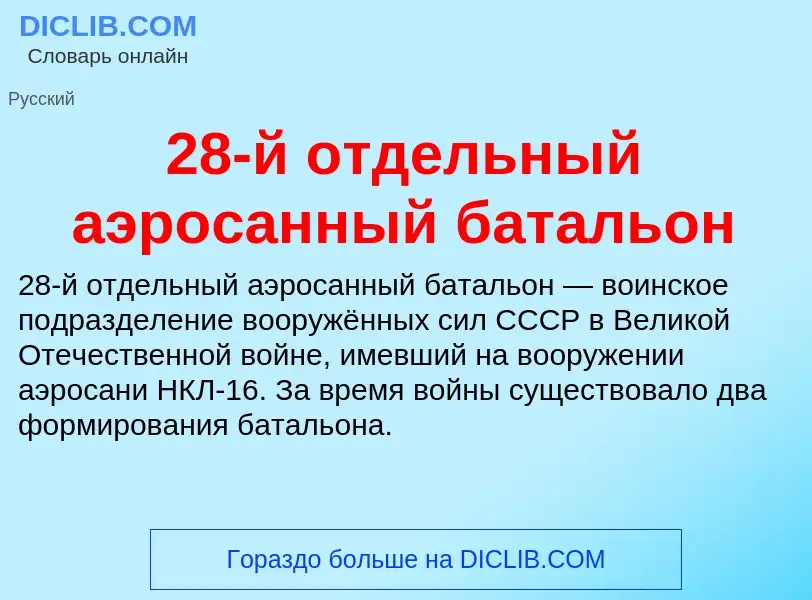 DICLIB.COM
Словарь онлайн

Русский

28-й отдельный аэросанный батальон

28-й отдельный аэросанный батальон — воинское подразделение вооружённых сил СССР в Великой Отечественной войне, имевший на вооружении аэросани НКЛ-16. За время войны существовало два формирования батальона.

Гораздо больше на DICLIB.COM